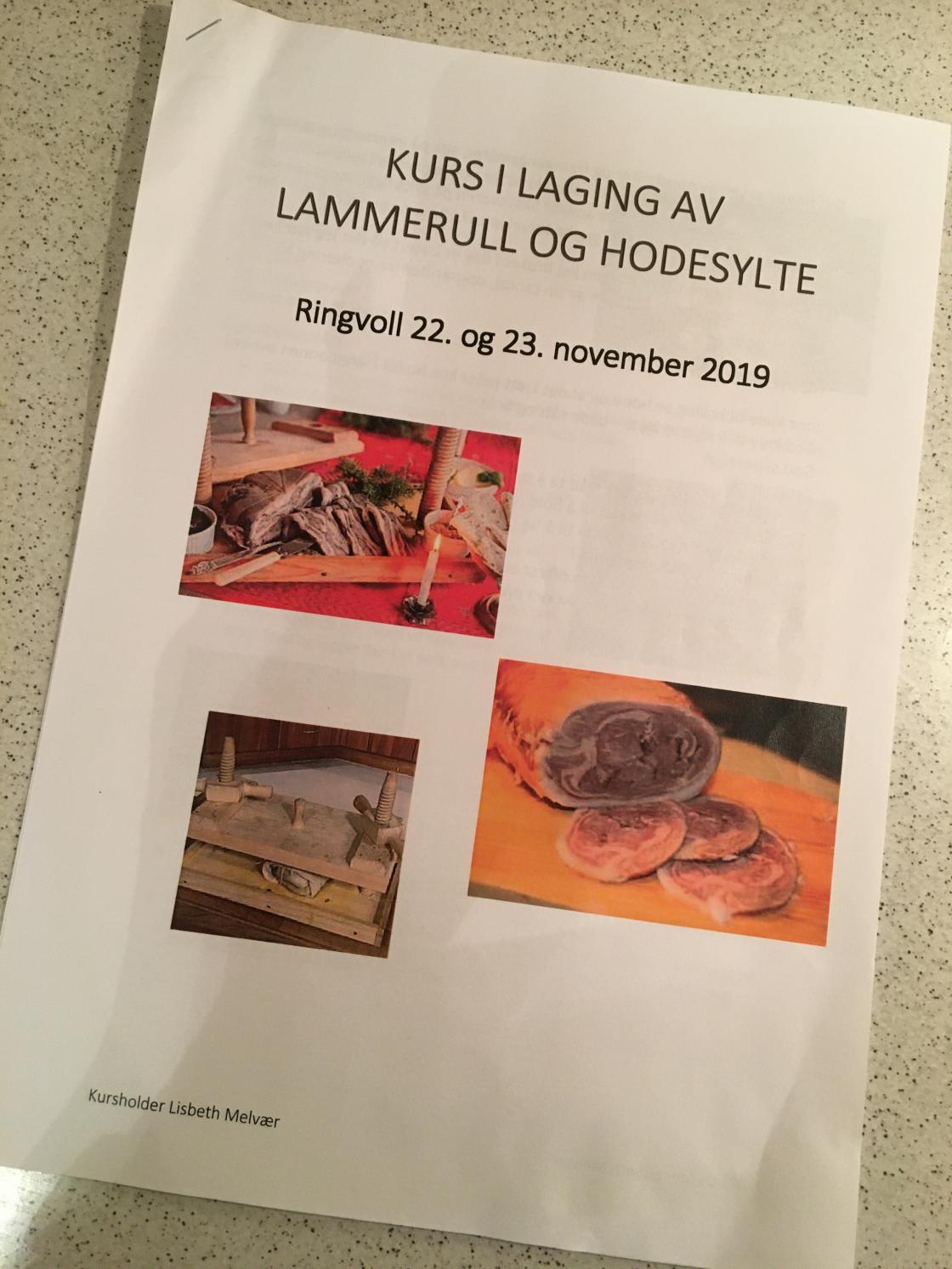 KURS I LAGING AV
LAMMERULL OG HODESYLTE

Ringvoll 22. og 23. november 2019

Kursholder Lisbeth Melvær